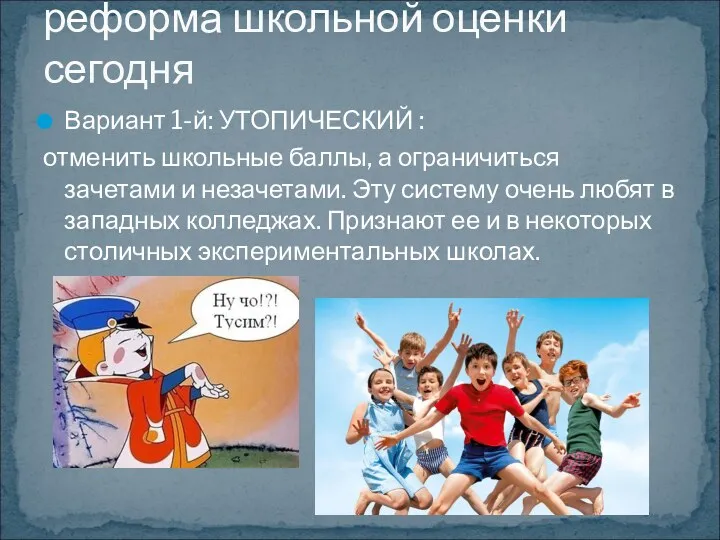 реформа школьной оценки сегодня

Вариант 1-й: УТОПИЧЕСКИЙ :

отменить школьные баллы, а ограничиться зачетами и незачетами. Эту систему очень любят в западных колледжах. Признают ее и в некоторых столичных экспериментальных школах.

Ну чо!?!
Тусим?!